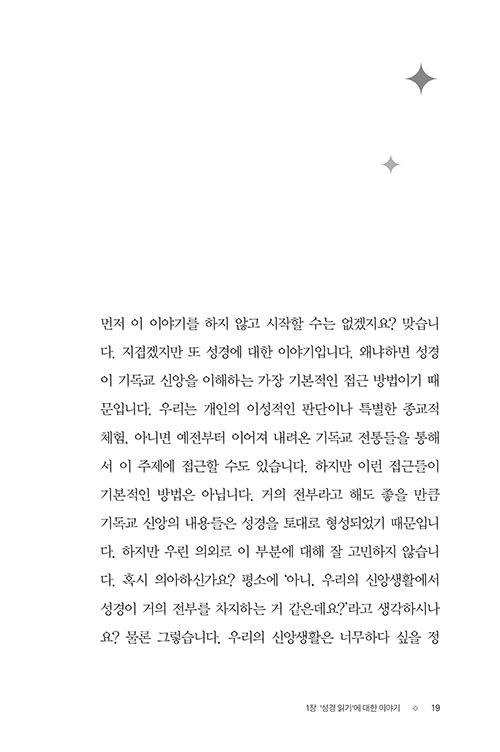 먼저 이 이야기를 하지 않고 시작할 수는 없겠지요? 맞습니다. 지겹겠지만 또 성경에 대한 이야기입니다. 왜냐하면 성경이 기독교 신앙을 이해하는 가장 기본적인 접근 방법이기 때문입니다. 우리는 개인의 이성적인 판단이나 특별한 종교적 체험, 아니면 예전부터 이어져 내려온 기독교 전통들을 통해서 이 주제에 접근할 수도 있습니다. 하지만 이런 접근들이 기본적인 방법은 아닙니다. 거의 전부라고 해도 좋을 만큼 기독교 신앙의 내용들은 성경을 토대로 형성되었기 때문입니다. 하지만 우린 의외로 이 부분에 대해 잘 고민하지 않습니다. 혹시 의아하신가요? 평소에 '아니, 우리의 신앙생활에서 성경이 거의 전부를 차지하는 거 같은데요?'라고 생각하시나요? 물론 그렇습니다. 우리의 신앙생활은 너무하다 싶을 정

1장 '성경 읽기'에 대한 이야기 ◇ 19